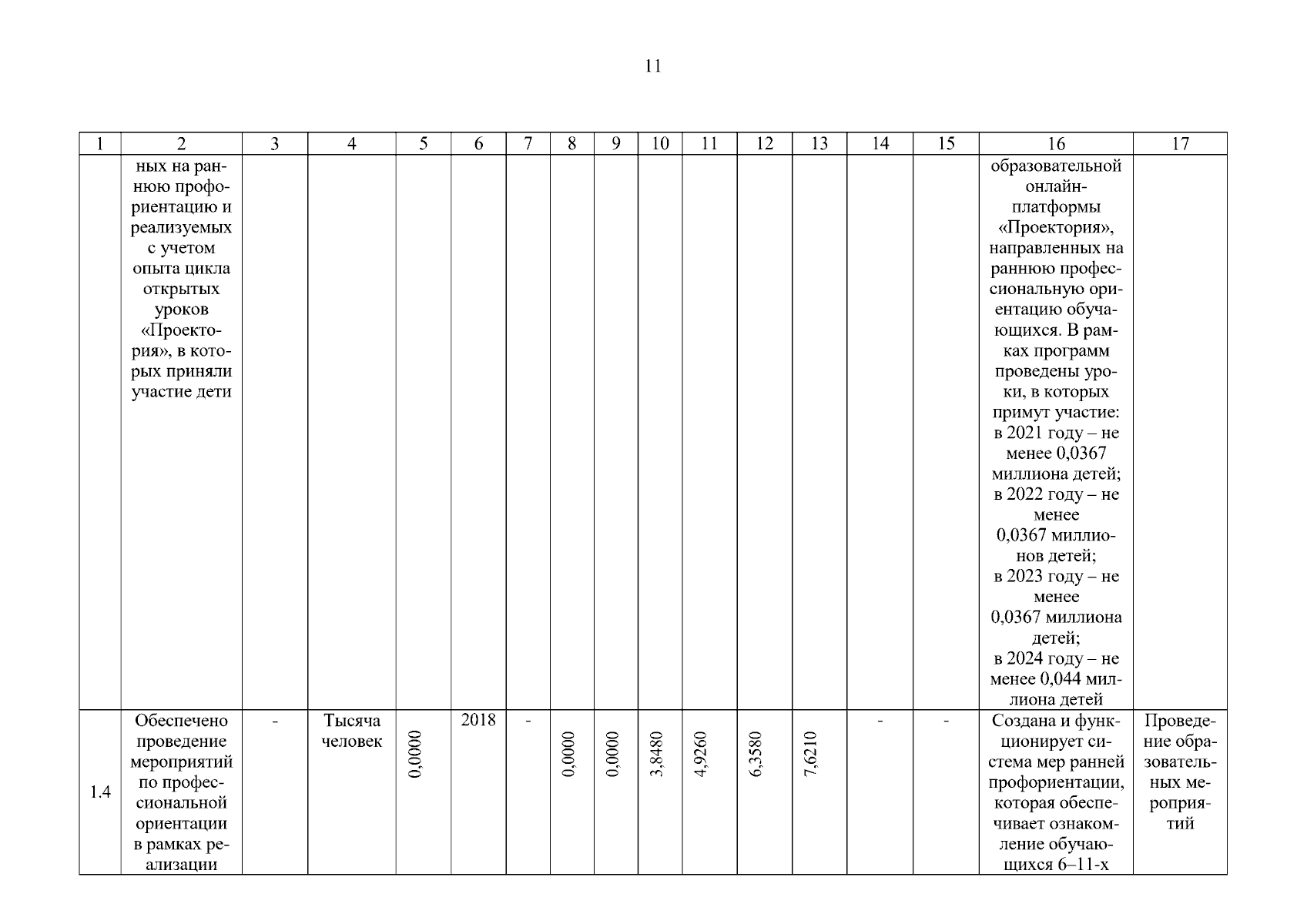 11

| 1 | 2 | 3 | 4 | 5 | 6 | 7 | 8 | 9 | 10 | 11 | 12 | 13 | 14 | 15 | 16 | 17 |
|---|---|---|---|---|---|---|---|---|---|---|---|---|---|---|---|---|
|  | ных на раннюю профориентацию и реализуемых с учетом опыта цикла открытых уроков «Проектория», в которых приняли участие дети |  |  |  |  |  |  |  |  |  |  |  |  |  | образовательной онлайн-платформы «Проектория», направленных на раннюю профессиональную ориентацию обучающихся. В рамках программ проведены уроки, в которых примут участие: в 2021 году – не менее 0,0367 миллиона детей; в 2022 году – не менее 0,0367 миллионов детей; в 2023 году – не менее 0,0367 миллиона детей; в 2024 году – не менее 0,044 миллиона детей |  |
| 1.4 | Обеспечено проведение мероприятий по профессиональной ориентации в рамках реализации | - | Тысяча человек | 0,0000 | 2018 | - | 0,0000 | 0,0000 | 3,8480 | 4,9260 | 6,3580 | 7,6210 | - | - | Создана и функционирует система мер ранней профориентации, которая обеспечивает ознакомление обучающихся 6–11-х | Проведение образовательных мероприятий |